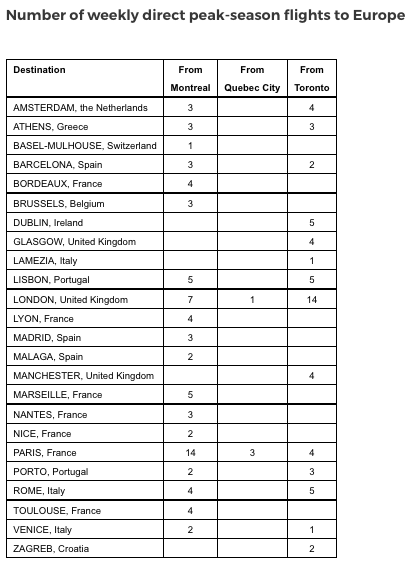 Number of weekly direct peak-season flights to Europe

| Destination | From Montreal | From Quebec City | From Toronto |
|---|---|---|---|
| AMSTERDAM, the Netherlands | 3 | | 4 |
| ATHENS, Greece | 3 | | 3 |
| BASEL-MULHOUSE, Switzerland | 1 | | |
| BARCELONA, Spain | 3 | | 2 |
| BORDEAUX, France | 4 | | |
| BRUSSELS, Belgium | 3 | | |
| DUBLIN, Ireland | | | 5 |
| GLASGOW, United Kingdom | | | 4 |
| LAMEZIA, Italy | | | 1 |
| LISBON, Portugal | 5 | | 5 |
| LONDON, United Kingdom | 7 | 1 | 14 |
| LYON, France | 4 | | |
| MADRID, Spain | 3 | | |
| MALAGA, Spain | 2 | | |
| MANCHESTER, United Kingdom | | | 4 |
| MARSEILLE, France | 5 | | |
| NANTES, France | 3 | | |
| NICE, France | 2 | | |
| PARIS, France | 14 | 3 | 4 |
| PORTO, Portugal | 2 | | 3 |
| ROME, Italy | 4 | | 5 |
| TOULOUSE, France | 4 | | |
| VENICE, Italy | 2 | | 1 |
| ZAGREB, Croatia | | | 2 |